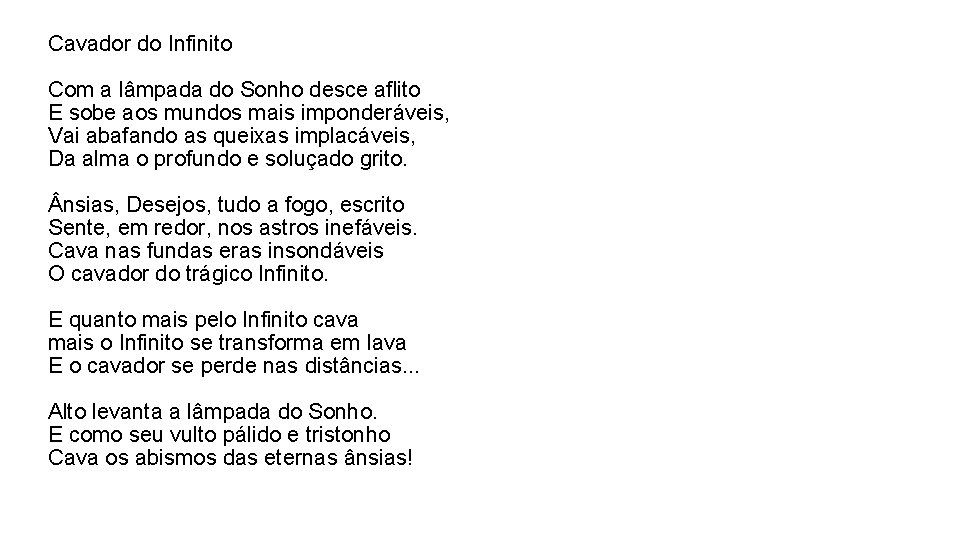 Cavador do Infinito

Com a lâmpada do Sonho desce aflito
E sobe aos mundos mais imponderáveis,
Vai abafando as queixas implacáveis,
Da alma o profundo e soluçado grito.

Ânsias, Desejos, tudo a fogo, escrito
Sente, em redor, nos astros inefáveis.
Cava nas fundas eras insondáveis
O cavador do trágico Infinito.

E quanto mais pelo Infinito cava
mais o Infinito se transforma em lava
E o cavador se perde nas distâncias...

Alto levanta a lâmpada do Sonho.
E como seu vulto pálido e tristonho
Cava os abismos das eternas ânsias!